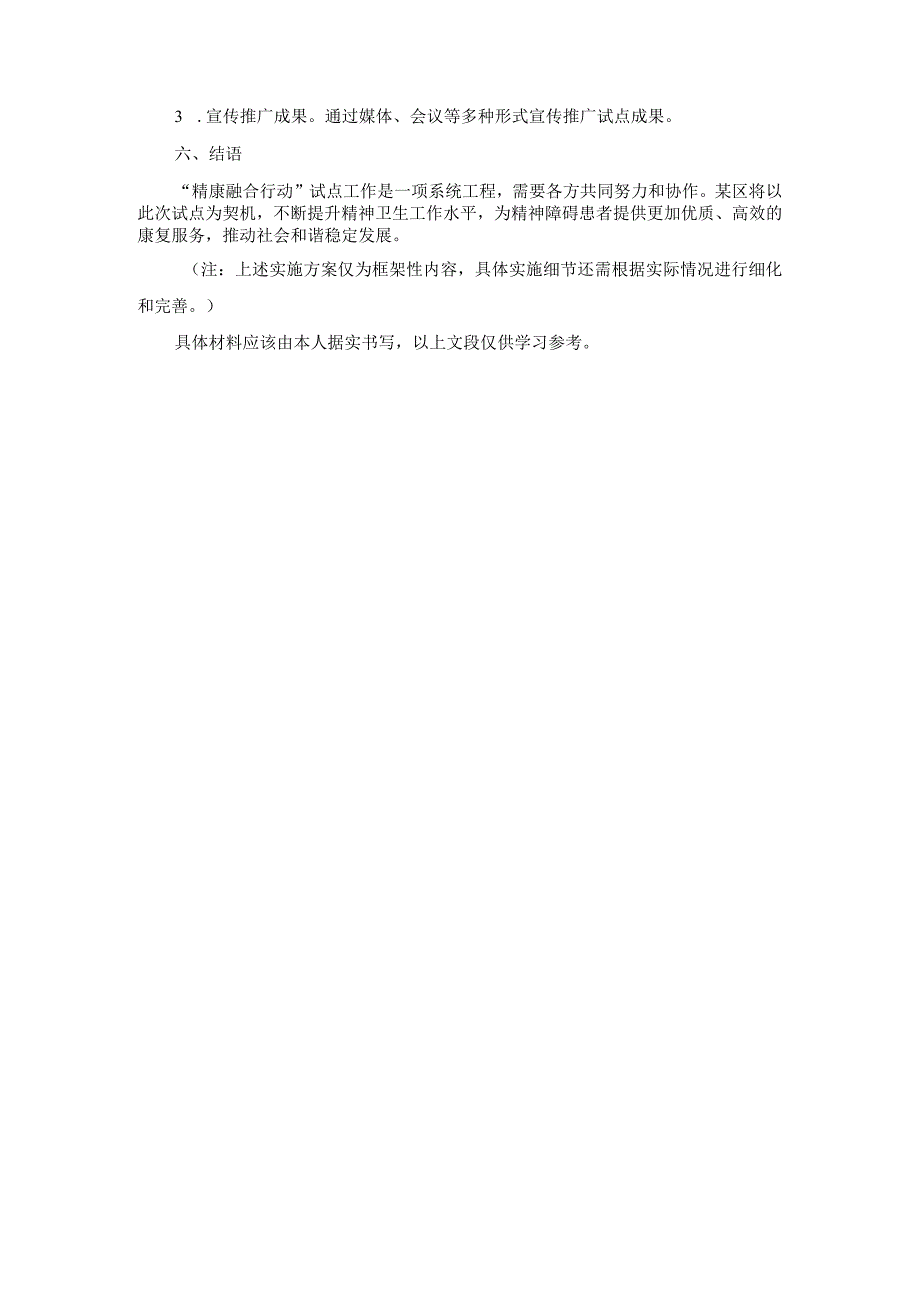 3 . 宣传推广成果。通过媒体、会议等多种形式宣传推广试点成果。

六、结语

“精康融合行动”试点工作是一项系统工程，需要各方共同努力和协作。某区将以此次试点为契机，不断提升精神卫生工作水平，为精神障碍患者提供更加优质、高效的康复服务，推动社会和谐稳定发展。

（注：上述实施方案仅为框架性内容，具体实施细节还需根据实际情况进行细化和完善。）

具体材料应该由本人据实书写，以上文段仅供学习参考。